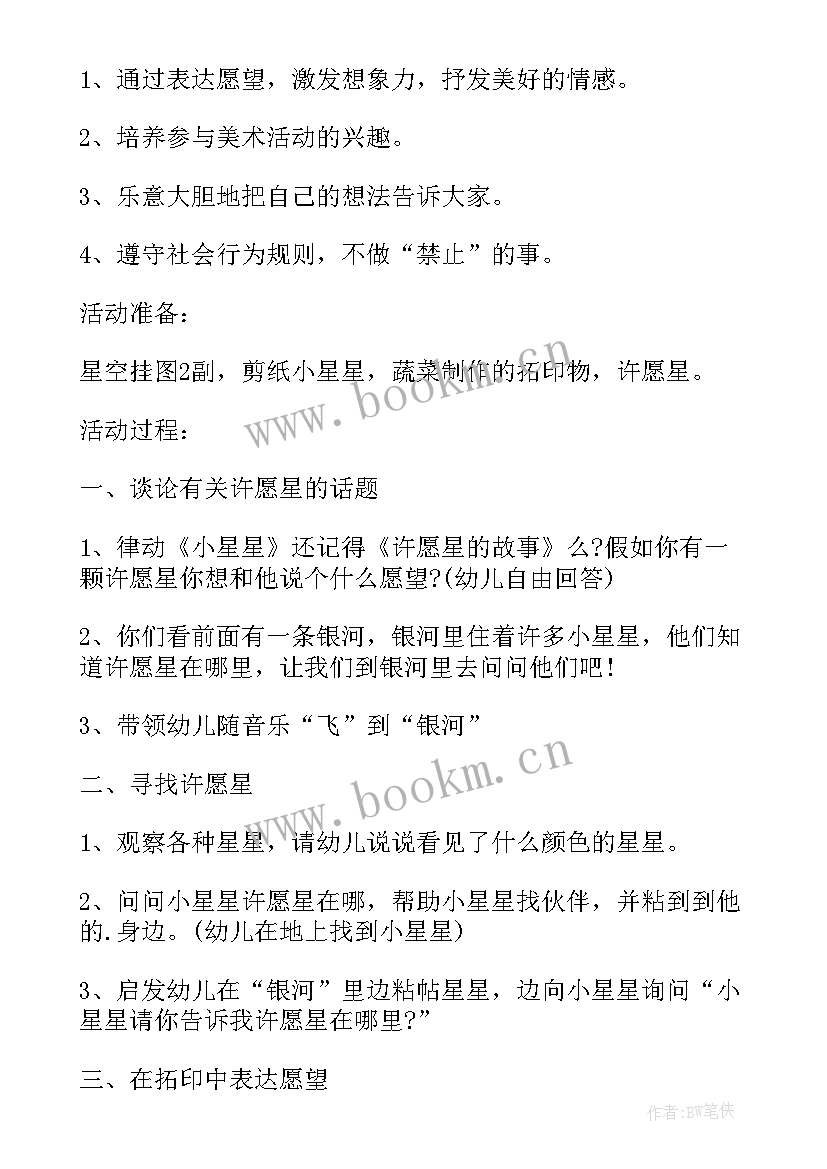 1、通过表达愿望，激发想象力，抒发美好的情感。

2、培养参与美术活动的兴趣。

3、乐意大胆地把自己的想法告诉大家。

4、遵守社会行为规则，不做“禁止”的事。

活动准备：

星空挂图2副，剪纸小星星，蔬菜制作的拓印物，许愿星。

www.bookm.cn

活动过程：

一、谈论有关许愿星的话题

1、律动《小星星》还记得《许愿星的故事》么?假如你有一颗许愿星你想和他说个什么愿望?(幼儿自由回答)

2、你们看前面有一条银河，银河里住着许多小星星，他们知道许愿星在哪里，让我们到银河里去问问他们吧!

3、带领幼儿随音乐“飞”到“银河”

www.bookm.cn

二、寻找许愿星

1、观察各种星星，请幼儿说说看见了什么颜色的星星。

2、问问小星星许愿星在哪，帮助小星星找伙伴，并粘到到他的.身边。(幼儿在地上找到小星星)

3、启发幼儿在“银河”里边粘帖星星，边向小星星询问“小星星请你告诉我许愿星在哪里?”

三、在拓印中表达愿望

作者:BW笔侠